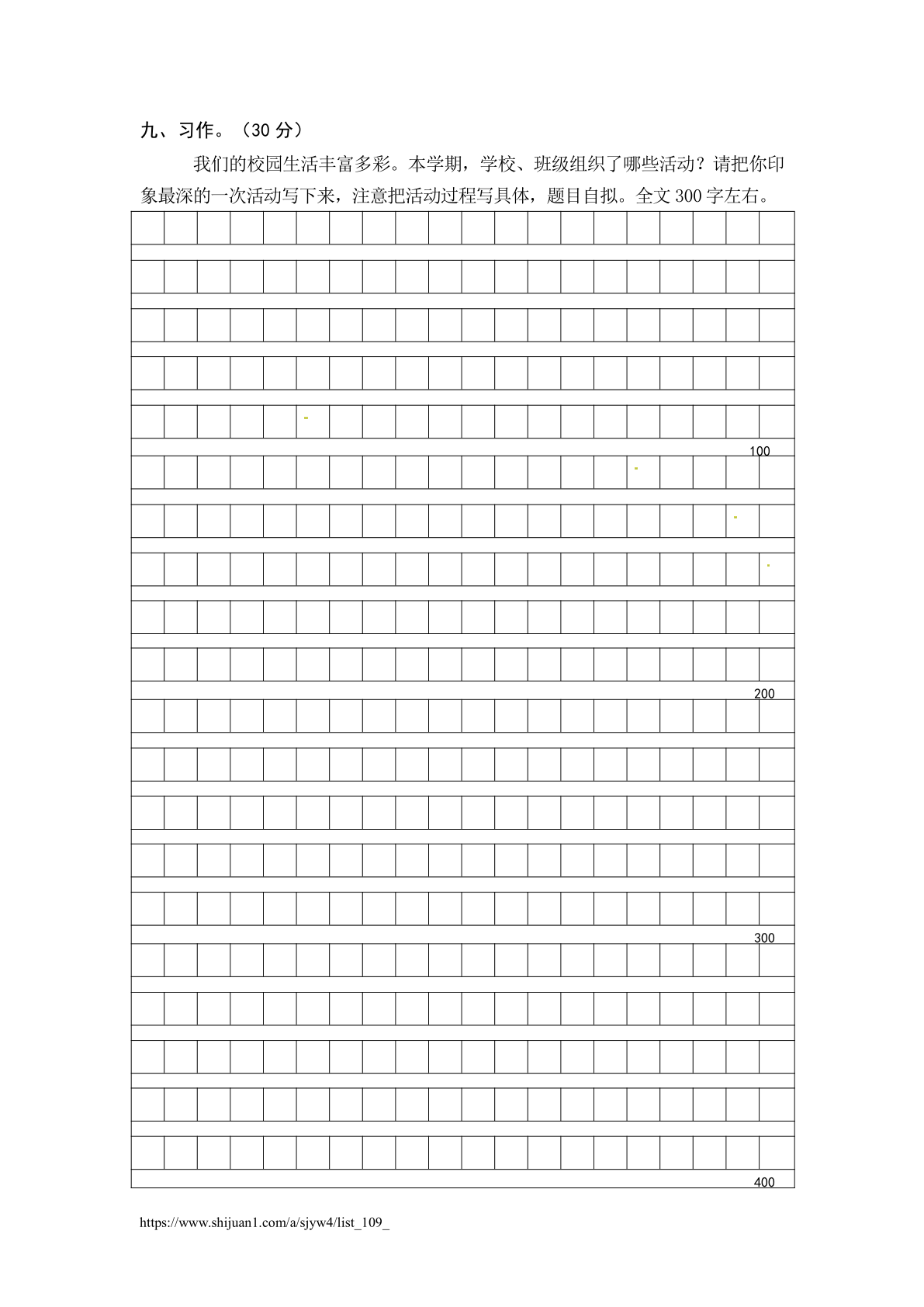 九、习作。（30 分）

我们的校园生活丰富多彩。本学期，学校、班级组织了哪些活动？请把你印象最深的一次活动写下来，注意把活动过程写具体，题目自拟。全文 300 字左右。

100

200

300

400

https://www.shijuan1.com/a/sjyw4/list_109_